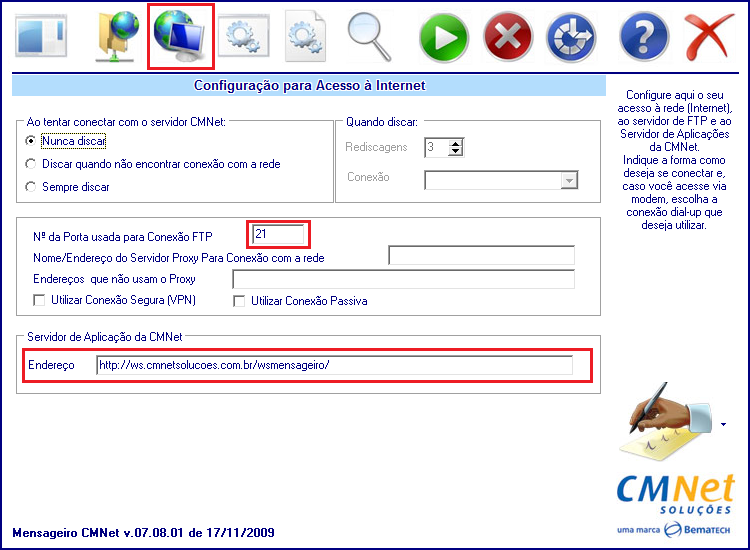 Configuração para Acesso à Internet

Ao tentar conectar com o servidor CMNet:
Nunca discar
Discar quando não encontrar conexão com a rede
Sempre discar

Quando discar:
Rediscagens 3
Conexão

Nº da Porta usada para Conexão FTP 21
Nome/Endereço do Servidor Proxy Para Conexão com a rede
Endereços que não usam o Proxy
Utilizar Conexão Segura (VPN)
Utilizar Conexão Passiva

Servidor de Aplicação da CMNet
Endereço http://ws.cmnetsolucoes.com.br/wsmensageiro/

Configure aqui o seu acesso à rede (Internet), ao servidor de FTP e ao Servidor de Aplicações da CMNet.
Indique a forma como deseja se conectar e, caso você acesse via modem, escolha a conexão dial-up que deseja utilizar.

CMNet
SOLUÇÕES
uma marca BEMATECH

Mensageiro CMNet v.07.08.01 de 17/11/2009